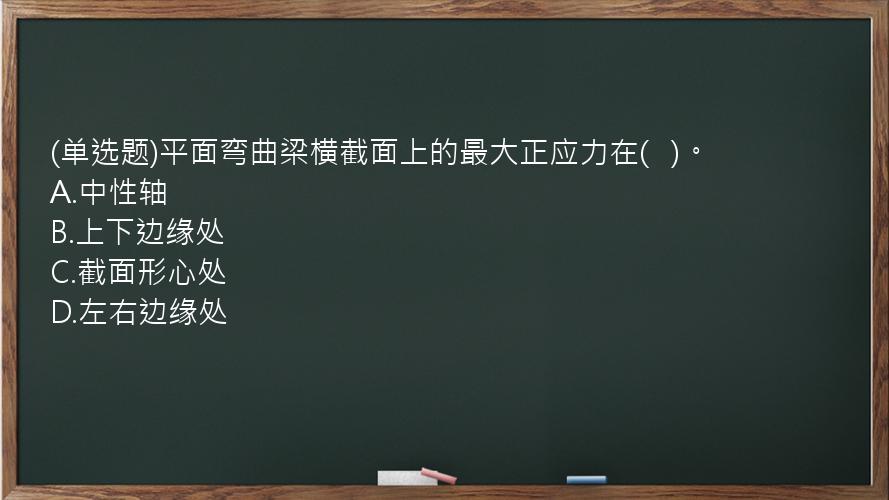 (单选题)平面弯曲梁横截面上的最大正应力在(   )。
A.中性轴
B.上下边缘处
C.截面形心处
D.左右边缘处